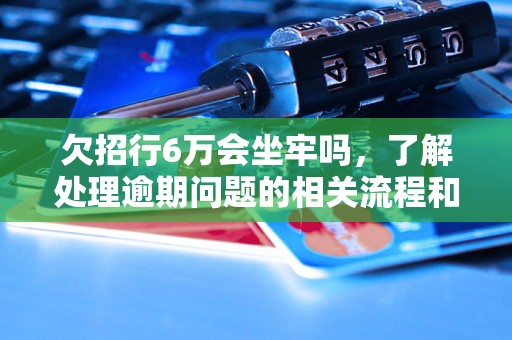 欠招行6万会坐牢吗，了解处理逾期问题的相关流程和

4 4 5 5